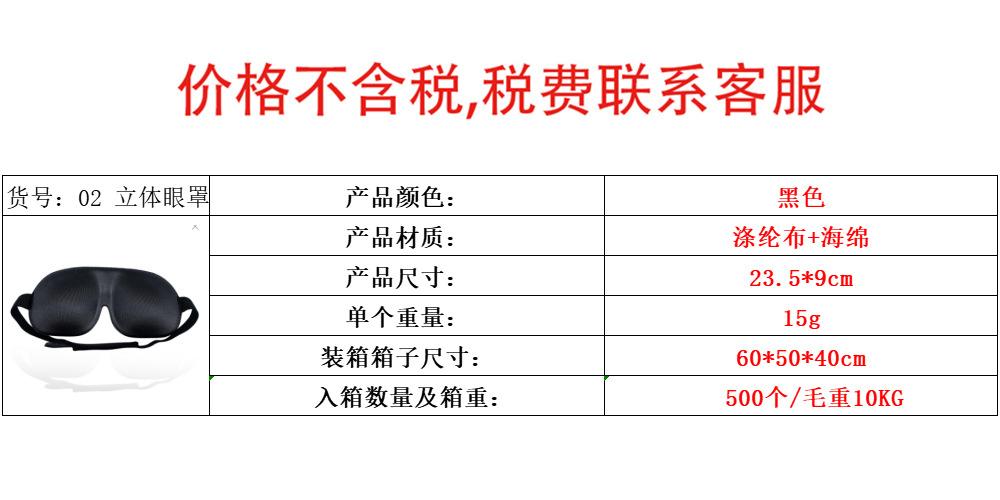 价格不含税,税费联系客服

| 货号：02 立体眼罩 | 产品颜色： | 黑色 |
|---|---|---|
| | 产品材质： | 涤纶布+海绵 |
| | 产品尺寸： | 23.5*9cm |
| | 单个重量： | 15g |
| | 装箱箱子尺寸： | 60*50*40cm |
| | 入箱数量及箱重： | 500个/毛重10KG |